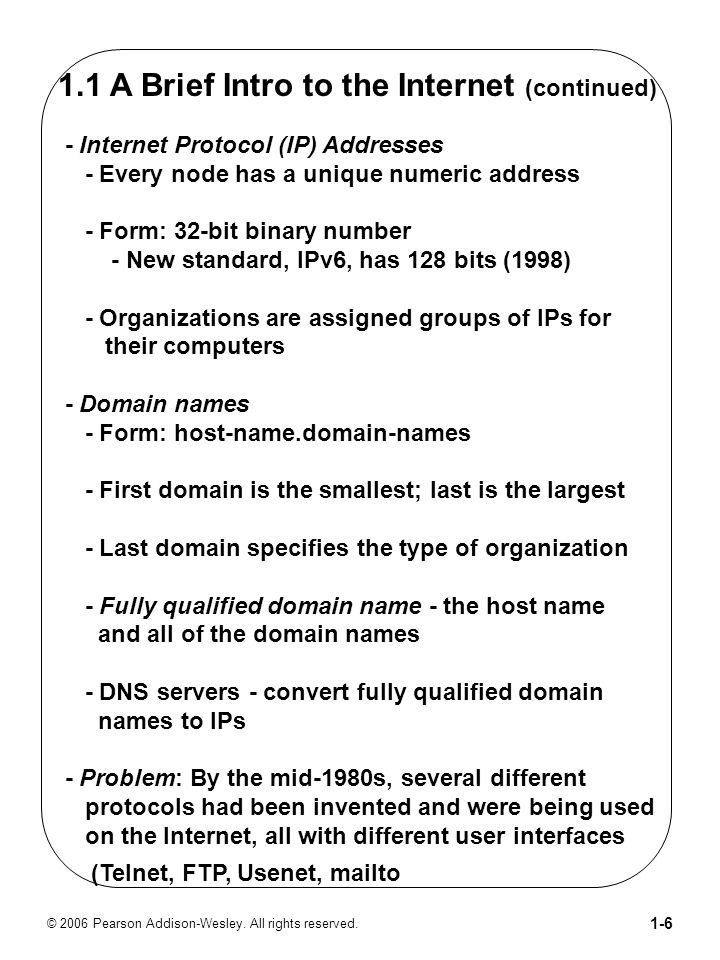 1.1 A Brief Intro to the Internet (continued)

- Internet Protocol (IP) Addresses
  - Every node has a unique numeric address

  - Form: 32-bit binary number
    - New standard, IPv6, has 128 bits (1998)

  - Organizations are assigned groups of IPs for their computers

- Domain names
  - Form: host-name.domain-names

  - First domain is the smallest; last is the largest

  - Last domain specifies the type of organization

  - Fully qualified domain name - the host name and all of the domain names

  - DNS servers - convert fully qualified domain names to IPs

- Problem: By the mid-1980s, several different protocols had been invented and were being used on the Internet, all with different user interfaces

  (Telnet, FTP, Usenet, mailto

© 2006 Pearson Addison-Wesley. All rights reserved.

1-6